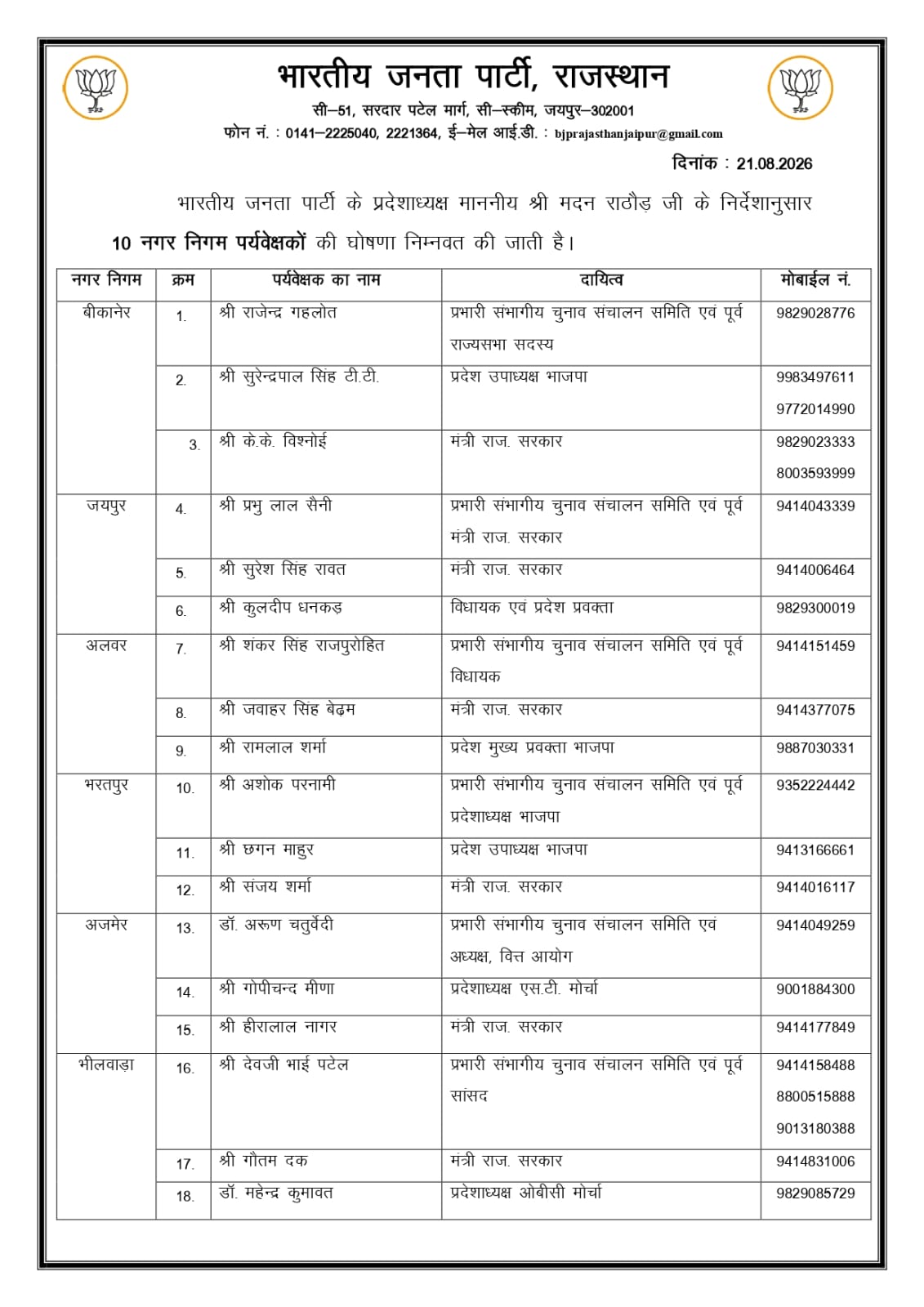 भारतीय जनता पार्टी, राजस्थान

सी–51, सरदार पटेल मार्ग, सी–स्कीम, जयपुर–302001

फोन नं. : 0141–2225040, 2221364, ई–मेल आई.डी. : bjprajasthanjaipur@gmail.com

दिनांक : 21.08.2026

भारतीय जनता पार्टी के प्रदेशाध्यक्ष माननीय श्री मदन राठौड़ जी के निर्देशानुसार 10 नगर निगम पर्यवेक्षकों की घोषणा निम्नवत की जाती है।

| नगर निगम | क्रम | पर्यवेक्षक का नाम | दायित्व | मोबाईल नं. |
|---|---|---|---|---|
| बीकानेर | 1. | श्री राजेन्द्र गहलोत | प्रभारी संभागीय चुनाव संचालन समिति एवं पूर्व राज्यसभा सदस्य | 9829028776 |
| | 2. | श्री सुरेन्द्रपाल सिंह टी.टी. | प्रदेश उपाध्यक्ष भाजपा | 9983497611 9772014990 |
| | 3. | श्री के.के. विश्नोई | मंत्री राज. सरकार | 9829023333 8003593999 |
| जयपुर | 4. | श्री प्रभु लाल सैनी | प्रभारी संभागीय चुनाव संचालन समिति एवं पूर्व मंत्री राज. सरकार | 9414043339 |
| | 5. | श्री सुरेश सिंह रावत | मंत्री राज. सरकार | 9414006464 |
| | 6. | श्री कुलदीप धनकड़ | विधायक एवं प्रदेश प्रवक्ता | 9829300019 |
| अलवर | 7. | श्री शंकर सिंह राजपुरोहित | प्रभारी संभागीय चुनाव संचालन समिति एवं पूर्व विधायक | 9414151459 |
| | 8. | श्री जवाहर सिंह बेढ़म | मंत्री राज. सरकार | 9414377075 |
| | 9. | श्री रामलाल शर्मा | प्रदेश मुख्य प्रवक्ता भाजपा | 9887030331 |
| भरतपुर | 10. | श्री अशोक परनामी | प्रभारी संभागीय चुनाव संचालन समिति एवं पूर्व प्रदेशाध्यक्ष भाजपा | 9352224442 |
| | 11. | श्री छगन माहुर | प्रदेश उपाध्यक्ष भाजपा | 9413166661 |
| | 12. | श्री संजय शर्मा | मंत्री राज. सरकार | 9414016117 |
| अजमेर | 13. | डॉ. अरूण चतुर्वेदी | प्रभारी संभागीय चुनाव संचालन समिति एवं अध्यक्ष, वित्त आयोग | 9414049259 |
| | 14. | श्री गोपीचन्द मीणा | प्रदेशाध्यक्ष एस.टी. मोर्चा | 9001884300 |
| | 15. | श्री हीरालाल नागर | मंत्री राज. सरकार | 9414177849 |
| भीलवाड़ा | 16. | श्री देवजी भाई पटेल | प्रभारी संभागीय चुनाव संचालन समिति एवं पूर्व सांसद | 9414158488 8800515888 9013180388 |
| | 17. | श्री गौतम दक | मंत्री राज. सरकार | 9414831006 |
| | 18. | डॉ. महेन्द्र कुमावत | प्रदेशाध्यक्ष ओबीसी मोर्चा | 9829085729 |